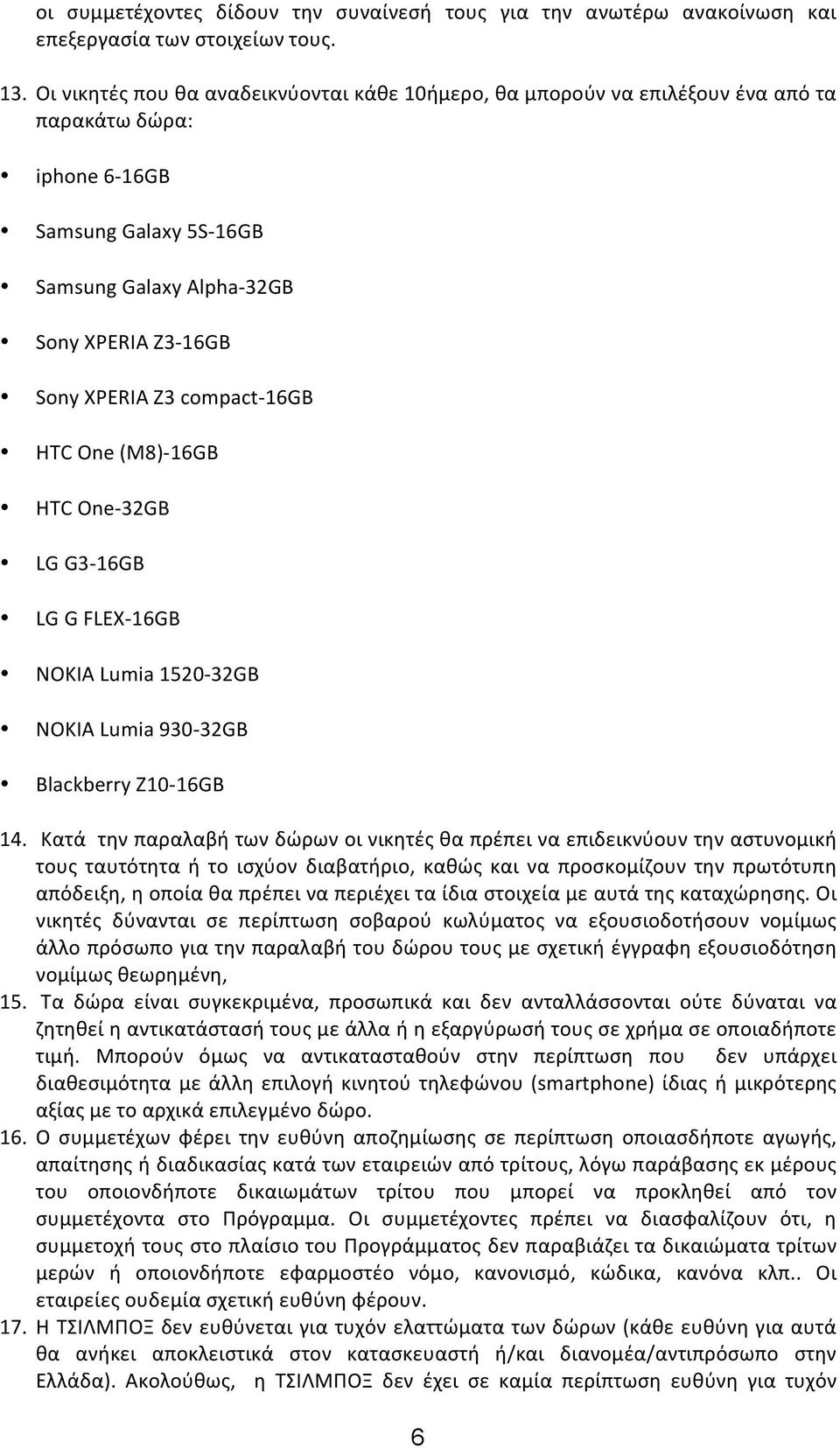 οι συμμετέχοντες δίδουν την συναίνεσή τους για την ανωτέρω ανακοίνωση και επεξεργασία των στοιχείων τους.

13. Οι νικητές που θα αναδεικνύονται κάθε 10ήμερο, θα μπορούν να επιλέξουν ένα από τα παρακάτω δώρα:

• iphone 6-16GB

• Samsung Galaxy 5S-16GB

• Samsung Galaxy Alpha-32GB

• Sony XPERIA Z3-16GB

• Sony XPERIA Z3 compact-16GB

• HTC One (M8)-16GB

• HTC One-32GB

• LG G3-16GB

• LG G FLEX-16GB

• NOKIA Lumia 1520-32GB

• NOKIA Lumia 930-32GB

• Blackberry Z10-16GB

14. Κατά την παραλαβή των δώρων οι νικητές θα πρέπει να επιδεικνύουν την αστυνομική τους ταυτότητα ή το ισχύον διαβατήριο, καθώς και να προσκομίζουν την πρωτότυπη απόδειξη, η οποία θα πρέπει να περιέχει τα ίδια στοιχεία με αυτά της καταχώρησης. Οι νικητές δύνανται σε περίπτωση σοβαρού κωλύματος να εξουσιοδοτήσουν νομίμως άλλο πρόσωπο για την παραλαβή του δώρου τους με σχετική έγγραφη εξουσιοδότηση νομίμως θεωρημένη,

15. Τα δώρα είναι συγκεκριμένα, προσωπικά και δεν ανταλλάσσονται ούτε δύναται να ζητηθεί η αντικατάστασή τους με άλλα ή η εξαργύρωσή τους σε χρήμα σε οποιαδήποτε τιμή. Μπορούν όμως να αντικατασταθούν στην περίπτωση που δεν υπάρχει διαθεσιμότητα με άλλη επιλογή κινητού τηλεφώνου (smartphone) ίδιας ή μικρότερης αξίας με το αρχικά επιλεγμένο δώρο.

16. Ο συμμετέχων φέρει την ευθύνη αποζημίωσης σε περίπτωση οποιασδήποτε αγωγής, απαίτησης ή διαδικασίας κατά των εταιρειών από τρίτους, λόγω παράβασης εκ μέρους του οποιονδήποτε δικαιωμάτων τρίτου που μπορεί να προκληθεί από τον συμμετέχοντα στο Πρόγραμμα. Οι συμμετέχοντες πρέπει να διασφαλίζουν ότι, η συμμετοχή τους στο πλαίσιο του Προγράμματος δεν παραβιάζει τα δικαιώματα τρίτων μερών ή οποιονδήποτε εφαρμοστέο νόμο, κανονισμό, κώδικα, κανόνα κλπ.. Οι εταιρείες ουδεμία σχετική ευθύνη φέρουν.

17. Η ΤΣΙΛΜΠΟΞ δεν ευθύνεται για τυχόν ελαττώματα των δώρων (κάθε ευθύνη για αυτά θα ανήκει αποκλειστικά στον κατασκευαστή ή/και διανομέα/αντιπρόσωπο στην Ελλάδα). Ακολούθως, η ΤΣΙΛΜΠΟΞ δεν έχει σε καμία περίπτωση ευθύνη για τυχόν

6